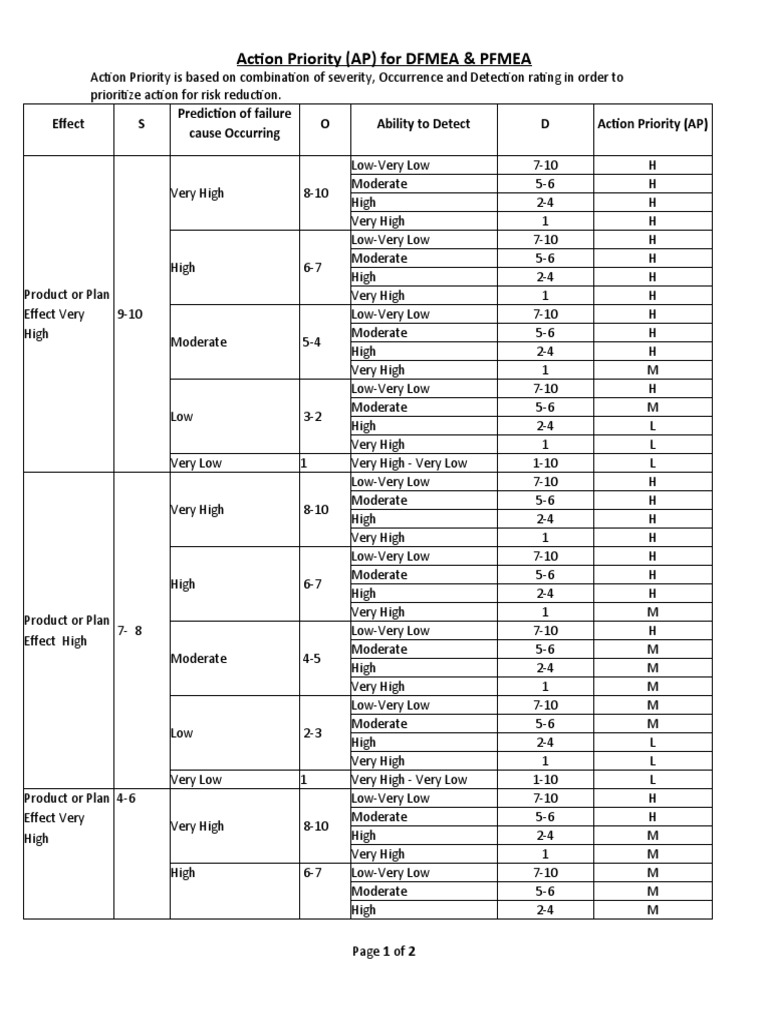 Action Priority (AP) for DFMEA & PFMEA

Action Priority is based on combination of severity, Occurrence and Detection rating in order to prioritize action for risk reduction.

| Effect | S | Prediction of failure cause Occurring | O | Ability to Detect | D | Action Priority (AP) |
|---|---|---|---|---|---|---|
| Product or Plan Effect Very High | 9-10 | Very High | 8-10 | Low-Very Low | 7-10 | H |
| | | | | Moderate | 5-6 | H |
| | | | | High | 2-4 | H |
| | | | | Very High | 1 | H |
| | | High | 6-7 | Low-Very Low | 7-10 | H |
| | | | | Moderate | 5-6 | H |
| | | | | High | 2-4 | H |
| | | | | Very High | 1 | H |
| | | Moderate | 5-4 | Low-Very Low | 7-10 | H |
| | | | | Moderate | 5-6 | H |
| | | | | High | 2-4 | H |
| | | | | Very High | 1 | M |
| | | Low | 3-2 | Low-Very Low | 7-10 | H |
| | | | | Moderate | 5-6 | M |
| | | | | High | 2-4 | L |
| | | | | Very High | 1 | L |
| | | Very Low | 1 | Very High - Very Low | 1-10 | L |
| Product or Plan Effect High | 7- 8 | Very High | 8-10 | Low-Very Low | 7-10 | H |
| | | | | Moderate | 5-6 | H |
| | | | | High | 2-4 | H |
| | | | | Very High | 1 | H |
| | | High | 6-7 | Low-Very Low | 7-10 | H |
| | | | | Moderate | 5-6 | H |
| | | | | High | 2-4 | H |
| | | | | Very High | 1 | M |
| | | Moderate | 4-5 | Low-Very Low | 7-10 | H |
| | | | | Moderate | 5-6 | M |
| | | | | High | 2-4 | M |
| | | | | Very High | 1 | M |
| | | Low | 2-3 | Low-Very Low | 7-10 | M |
| | | | | Moderate | 5-6 | M |
| | | | | High | 2-4 | L |
| | | | | Very High | 1 | L |
| | | Very Low | 1 | Very High - Very Low | 1-10 | L |
| Product or Plan Effect Very High | 4-6 | Very High | 8-10 | Low-Very Low | 7-10 | H |
| | | | | Moderate | 5-6 | H |
| | | | | High | 2-4 | M |
| | | | | Very High | 1 | M |
| | | High | 6-7 | Low-Very Low | 7-10 | M |
| | | | | Moderate | 5-6 | M |
| | | | | High | 2-4 | M |

Page 1 of 2